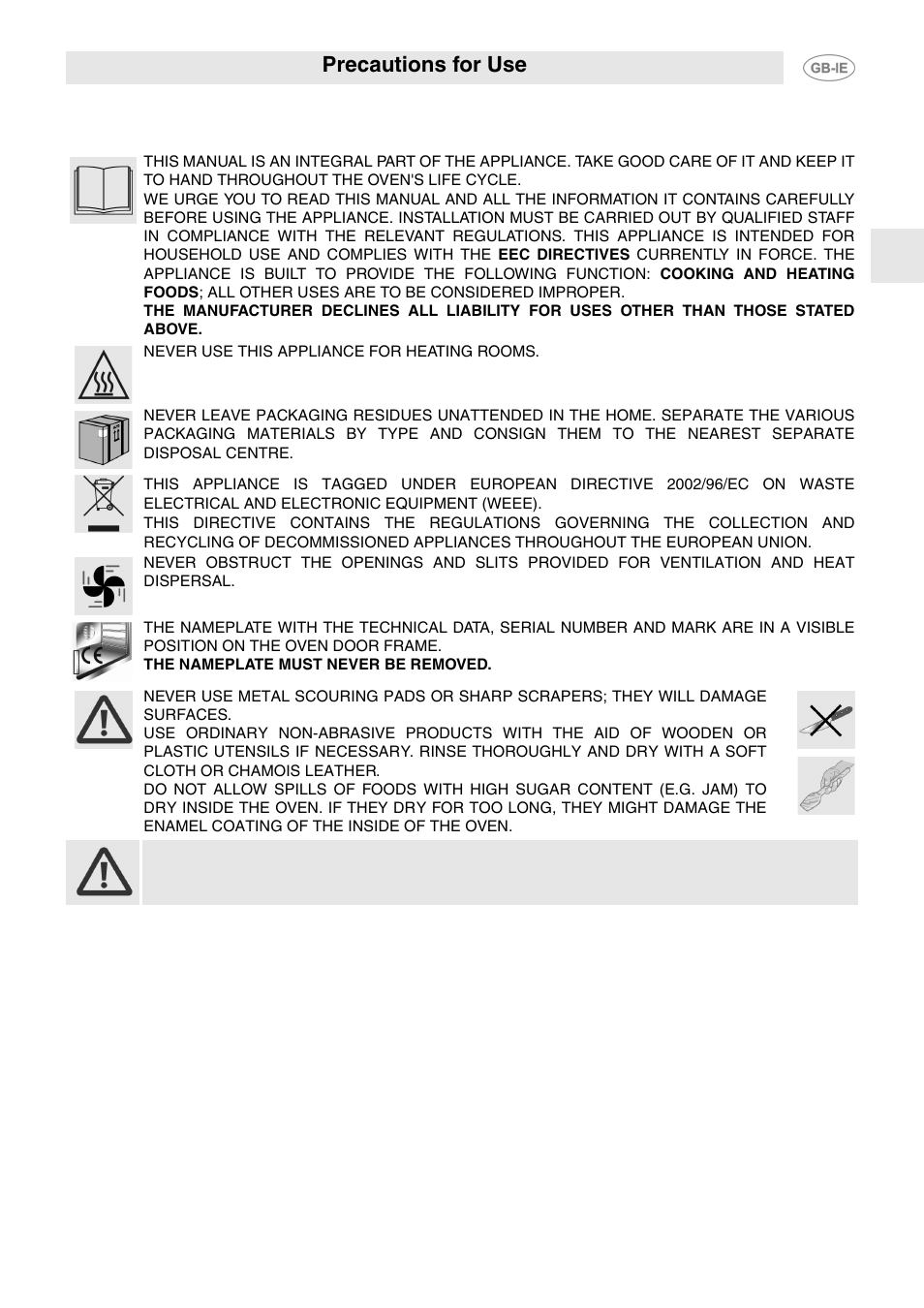 Precautions for Use

GB-IE

THIS MANUAL IS AN INTEGRAL PART OF THE APPLIANCE. TAKE GOOD CARE OF IT AND KEEP IT TO HAND THROUGHOUT THE OVEN'S LIFE CYCLE.
WE URGE YOU TO READ THIS MANUAL AND ALL THE INFORMATION IT CONTAINS CAREFULLY BEFORE USING THE APPLIANCE. INSTALLATION MUST BE CARRIED OUT BY QUALIFIED STAFF IN COMPLIANCE WITH THE RELEVANT REGULATIONS. THIS APPLIANCE IS INTENDED FOR HOUSEHOLD USE AND COMPLIES WITH THE EEC DIRECTIVES CURRENTLY IN FORCE. THE APPLIANCE IS BUILT TO PROVIDE THE FOLLOWING FUNCTION: COOKING AND HEATING FOODS; ALL OTHER USES ARE TO BE CONSIDERED IMPROPER.
THE MANUFACTURER DECLINES ALL LIABILITY FOR USES OTHER THAN THOSE STATED ABOVE.

NEVER USE THIS APPLIANCE FOR HEATING ROOMS.

NEVER LEAVE PACKAGING RESIDUES UNATTENDED IN THE HOME. SEPARATE THE VARIOUS PACKAGING MATERIALS BY TYPE AND CONSIGN THEM TO THE NEAREST SEPARATE DISPOSAL CENTRE.

THIS APPLIANCE IS TAGGED UNDER EUROPEAN DIRECTIVE 2002/96/EC ON WASTE ELECTRICAL AND ELECTRONIC EQUIPMENT (WEEE).
THIS DIRECTIVE CONTAINS THE REGULATIONS GOVERNING THE COLLECTION AND RECYCLING OF DECOMMISSIONED APPLIANCES THROUGHOUT THE EUROPEAN UNION.

NEVER OBSTRUCT THE OPENINGS AND SLITS PROVIDED FOR VENTILATION AND HEAT DISPERSAL.

THE NAMEPLATE WITH THE TECHNICAL DATA, SERIAL NUMBER AND MARK ARE IN A VISIBLE POSITION ON THE OVEN DOOR FRAME.
THE NAMEPLATE MUST NEVER BE REMOVED.

NEVER USE METAL SCOURING PADS OR SHARP SCRAPERS; THEY WILL DAMAGE SURFACES.
USE ORDINARY NON-ABRASIVE PRODUCTS WITH THE AID OF WOODEN OR PLASTIC UTENSILS IF NECESSARY. RINSE THOROUGHLY AND DRY WITH A SOFT CLOTH OR CHAMOIS LEATHER.
DO NOT ALLOW SPILLS OF FOODS WITH HIGH SUGAR CONTENT (E.G. JAM) TO DRY INSIDE THE OVEN. IF THEY DRY FOR TOO LONG, THEY MIGHT DAMAGE THE ENAMEL COATING OF THE INSIDE OF THE OVEN.